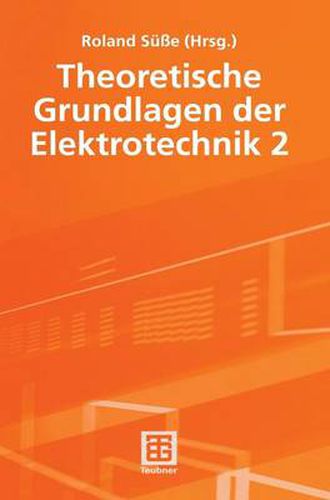 Roland Süße (Hrsg.)

Theoretische Grundlagen der Elektrotechnik 2

Teubner